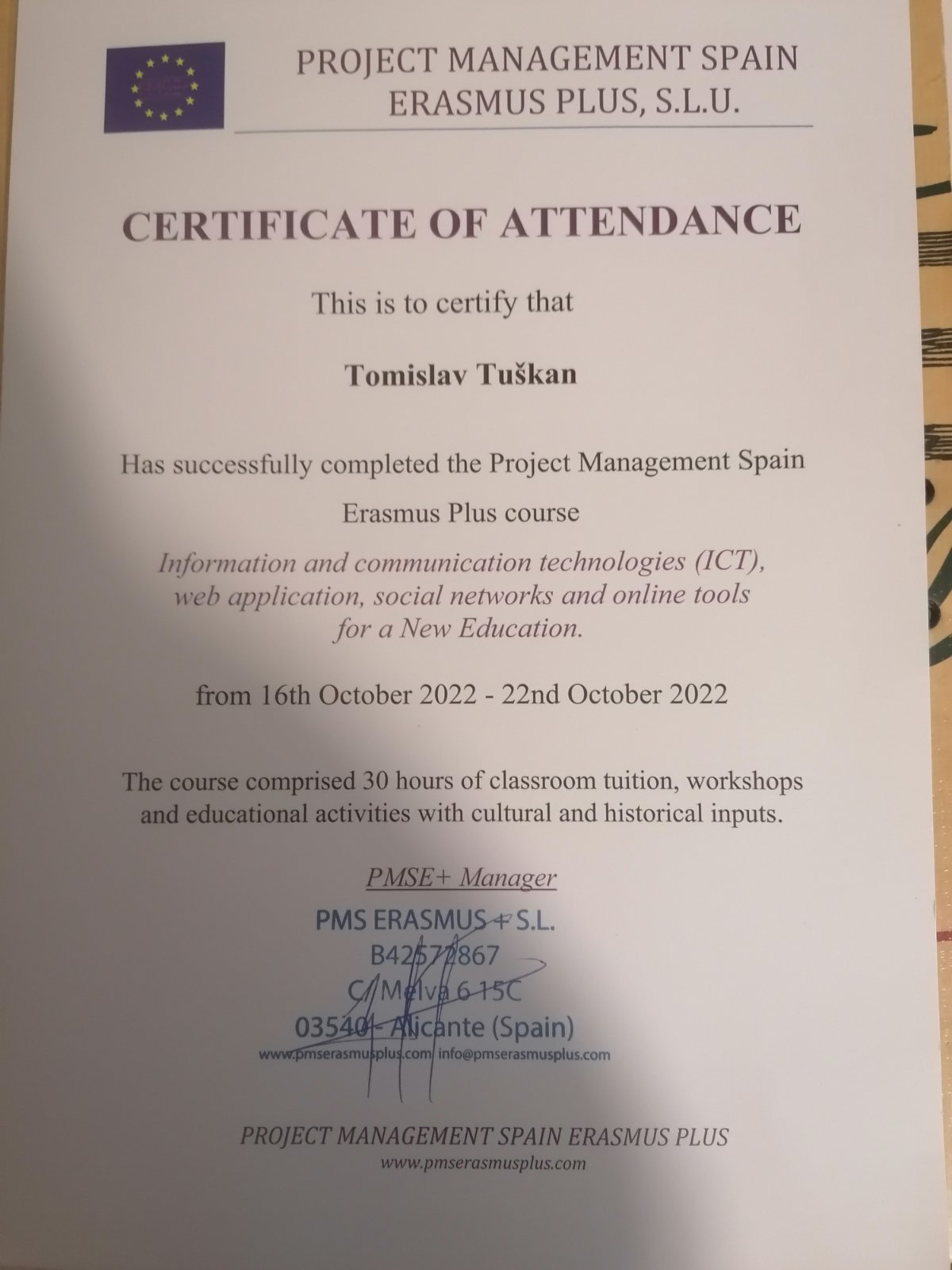 PROJECT MANAGEMENT SPAIN
ERASMUS PLUS, S.L.U.

CERTIFICATE OF ATTENDANCE

This is to certify that

Tomislav Tuškan

Has successfully completed the Project Management Spain

Erasmus Plus course

Information and communication technologies (ICT), web application, social networks and online tools for a New Education.

from 16th October 2022 - 22nd October 2022

The course comprised 30 hours of classroom tuition, workshops and educational activities with cultural and historical inputs.

PMSE+ Manager

PMS ERASMUS + S.L.
B42572867
C/ Melva 6 15C
03540 - Alicante (Spain)
www.pmserasmusplus.com info@pmserasmusplus.com

PROJECT MANAGEMENT SPAIN ERASMUS PLUS
www.pmserasmusplus.com